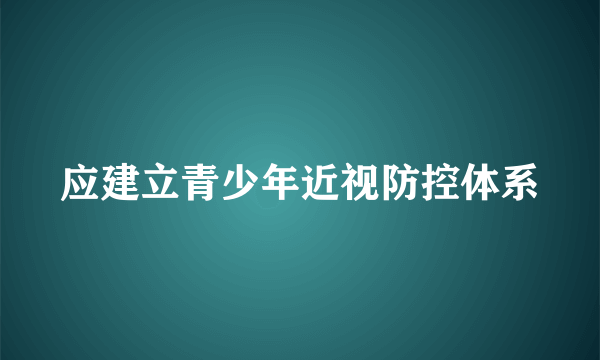 应建立青少年近视防控体系